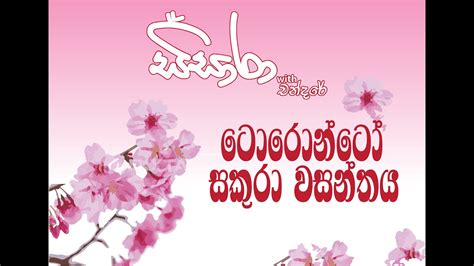 සිසාරා
with චන්දරේ

ටොරොන්ටෝ
සකුරා වසන්තය